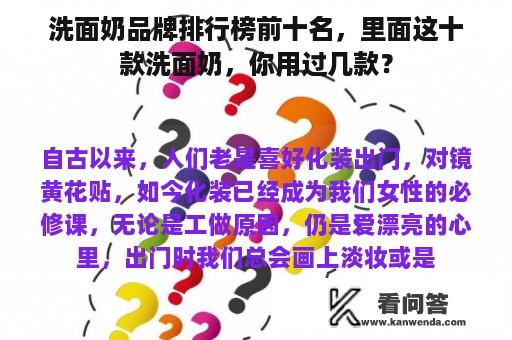 洗面奶品牌排行榜前十名，里面这十款洗面奶，你用过几款？

自古以来，人们老是喜好化装出门，对镜黄花贴，如今化装已经成为我们女性的必修课，无论是工做原因，仍是爱漂亮的心里，出门时我们总会画上淡妆或是

看问答
www.kanwenda.com